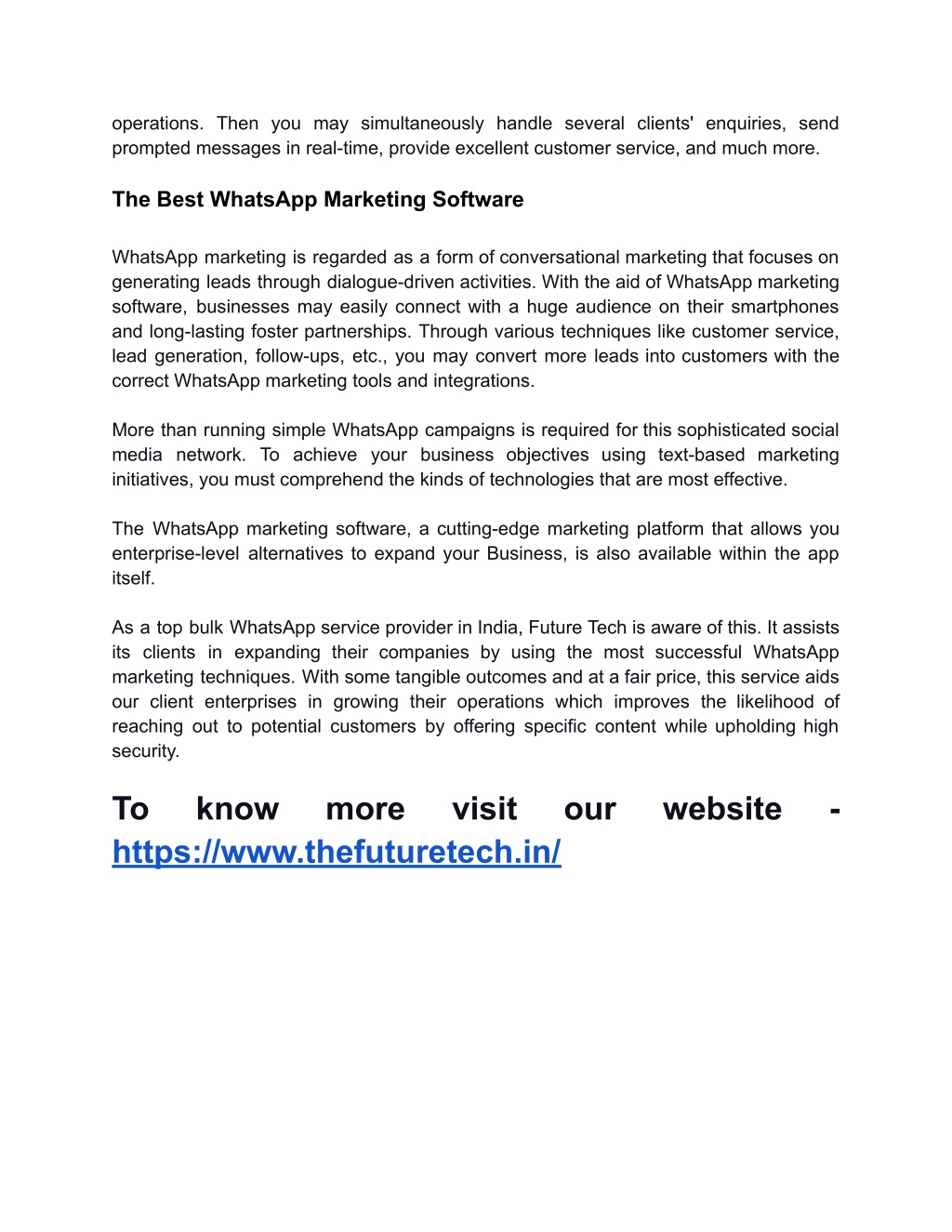 operations. Then you may simultaneously handle several clients' enquiries, send prompted messages in real-time, provide excellent customer service, and much more.

The Best WhatsApp Marketing Software

WhatsApp marketing is regarded as a form of conversational marketing that focuses on generating leads through dialogue-driven activities. With the aid of WhatsApp marketing software, businesses may easily connect with a huge audience on their smartphones and long-lasting foster partnerships. Through various techniques like customer service, lead generation, follow-ups, etc., you may convert more leads into customers with the correct WhatsApp marketing tools and integrations.

More than running simple WhatsApp campaigns is required for this sophisticated social media network. To achieve your business objectives using text-based marketing initiatives, you must comprehend the kinds of technologies that are most effective.

The WhatsApp marketing software, a cutting-edge marketing platform that allows you enterprise-level alternatives to expand your Business, is also available within the app itself.

As a top bulk WhatsApp service provider in India, Future Tech is aware of this. It assists its clients in expanding their companies by using the most successful WhatsApp marketing techniques. With some tangible outcomes and at a fair price, this service aids our client enterprises in growing their operations which improves the likelihood of reaching out to potential customers by offering specific content while upholding high security.

To know more visit our website - https://www.thefuturetech.in/